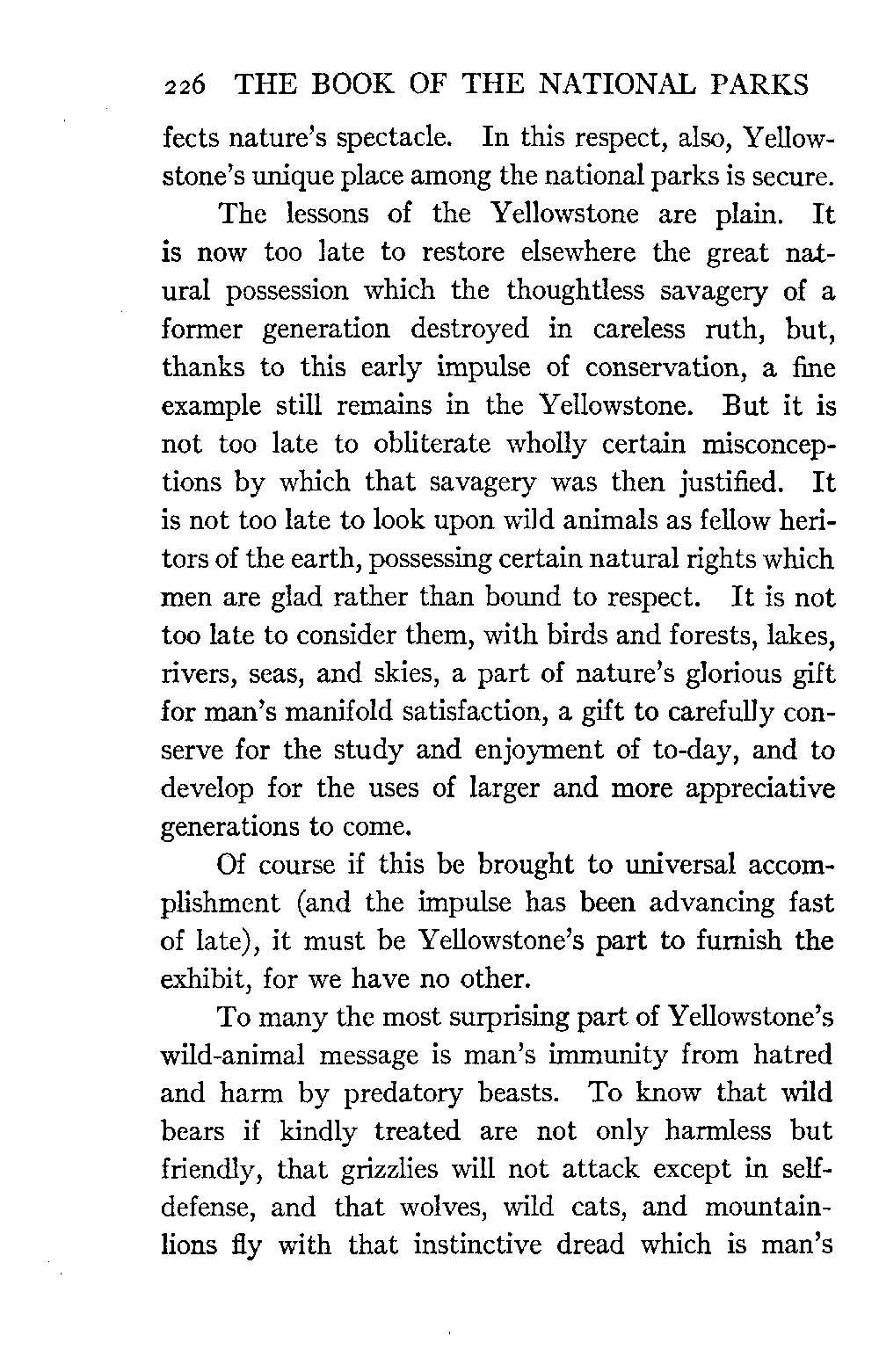 226 THE BOOK OF THE NATIONAL PARKS

fects nature's spectacle. In this respect, also, Yellowstone's unique place among the national parks is secure.

The lessons of the Yellowstone are plain. It is now too late to restore elsewhere the great natural possession which the thoughtless savagery of a former generation destroyed in careless ruth, but, thanks to this early impulse of conservation, a fine example still remains in the Yellowstone. But it is not too late to obliterate wholly certain misconceptions by which that savagery was then justified. It is not too late to look upon wild animals as fellow heritors of the earth, possessing certain natural rights which men are glad rather than bound to respect. It is not too late to consider them, with birds and forests, lakes, rivers, seas, and skies, a part of nature's glorious gift for man's manifold satisfaction, a gift to carefully conserve for the study and enjoyment of to-day, and to develop for the uses of larger and more appreciative generations to come.

Of course if this be brought to universal accomplishment (and the impulse has been advancing fast of late), it must be Yellowstone's part to furnish the exhibit, for we have no other.

To many the most surprising part of Yellowstone's wild-animal message is man's immunity from hatred and harm by predatory beasts. To know that wild bears if kindly treated are not only harmless but friendly, that grizzlies will not attack except in self-defense, and that wolves, wild cats, and mountain-lions fly with that instinctive dread which is man's